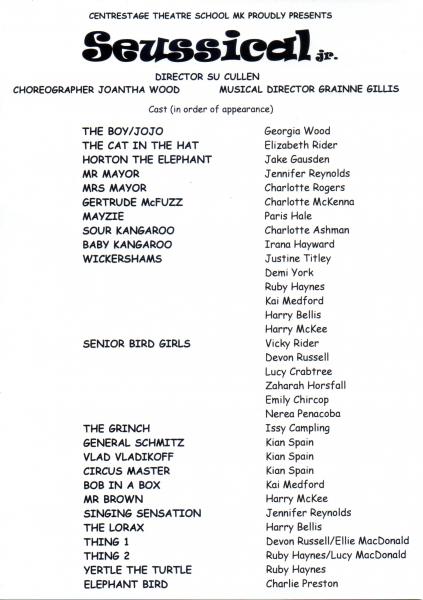 CENTRESTAGE THEATRE SCHOOL MK PROUDLY PRESENTS

Seussical jr.

DIRECTOR SU CULLEN

CHOREOGRAPHER JOANTHA WOOD

MUSICAL DIRECTOR GRAINNE GILLIS

Cast (in order of appearance)

| | |
|---|---|
| THE BOY/JOJO | Georgia Wood |
| THE CAT IN THE HAT | Elizabeth Rider |
| HORTON THE ELEPHANT | Jake Gausden |
| MR MAYOR | Jennifer Reynolds |
| MRS MAYOR | Charlotte Rogers |
| GERTRUDE McFUZZ | Charlotte McKenna |
| MAYZIE | Paris Hale |
| SOUR KANGAROO | Charlotte Ashman |
| BABY KANGAROO | Irana Hayward |
| WICKERSHAMS | Justine Titley |
| | Demi York |
| | Ruby Haynes |
| | Kai Medford |
| | Harry Bellis |
| | Harry McKee |
| SENIOR BIRD GIRLS | Vicky Rider |
| | Devon Russell |
| | Lucy Crabtree |
| | Zaharah Horsfall |
| | Emily Chircop |
| | Nerea Penacoba |
| THE GRINCH | Issy Campling |
| GENERAL SCHMITZ | Kian Spain |
| VLAD VLADIKOFF | Kian Spain |
| CIRCUS MASTER | Kian Spain |
| BOB IN A BOX | Kai Medford |
| MR BROWN | Harry McKee |
| SINGING SENSATION | Jennifer Reynolds |
| THE LORAX | Harry Bellis |
| THING 1 | Devon Russell/Ellie MacDonald |
| THING 2 | Ruby Haynes/Lucy MacDonald |
| YERTLE THE TURTLE | Ruby Haynes |
| ELEPHANT BIRD | Charlie Preston |